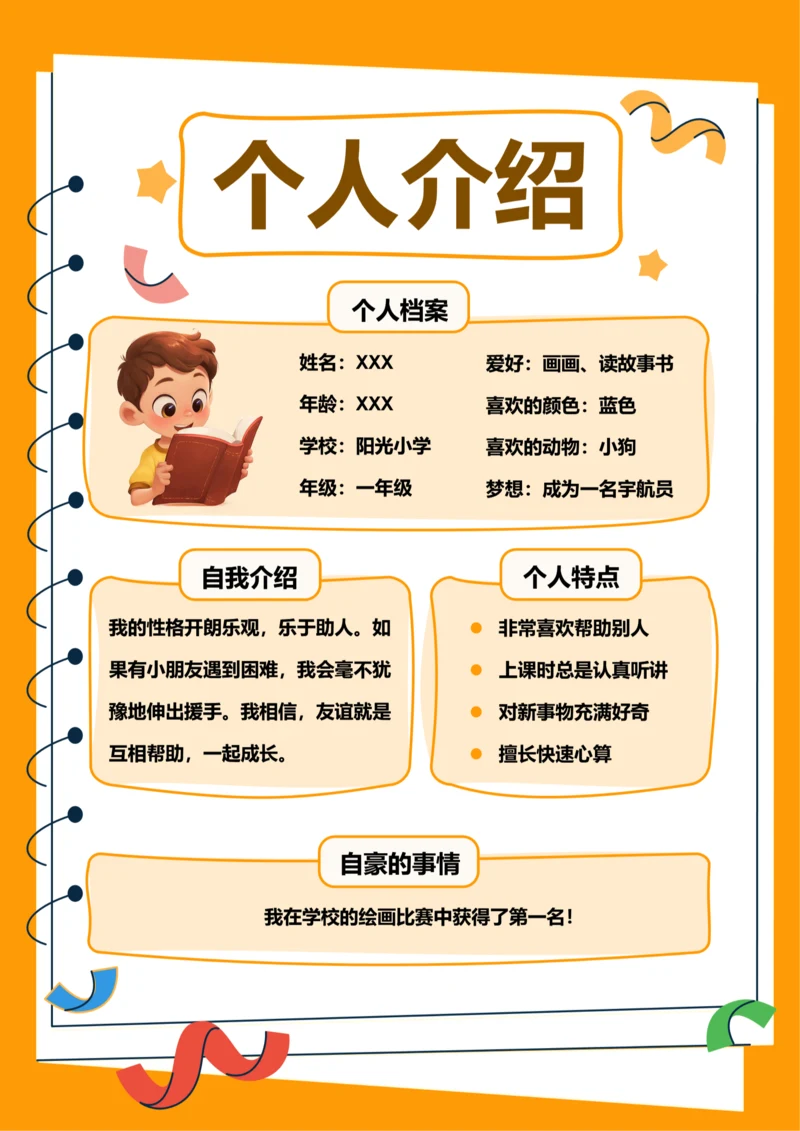 个人介绍

个人档案

姓名：XXX
年龄：XXX
学校：阳光小学
年级：一年级

爱好：画画、读故事书
喜欢的颜色：蓝色
喜欢的动物：小狗
梦想：成为一名宇航员

自我介绍

我的性格开朗乐观，乐于助人。如果有小朋友遇到困难，我会毫不犹豫地伸出援手。我相信，友谊就是互相帮助，一起成长。

个人特点

非常喜欢帮助别人
上课时总是认真听讲
对新事物充满好奇
擅长快速心算

自豪的事情

我在学校的绘画比赛中获得了第一名！